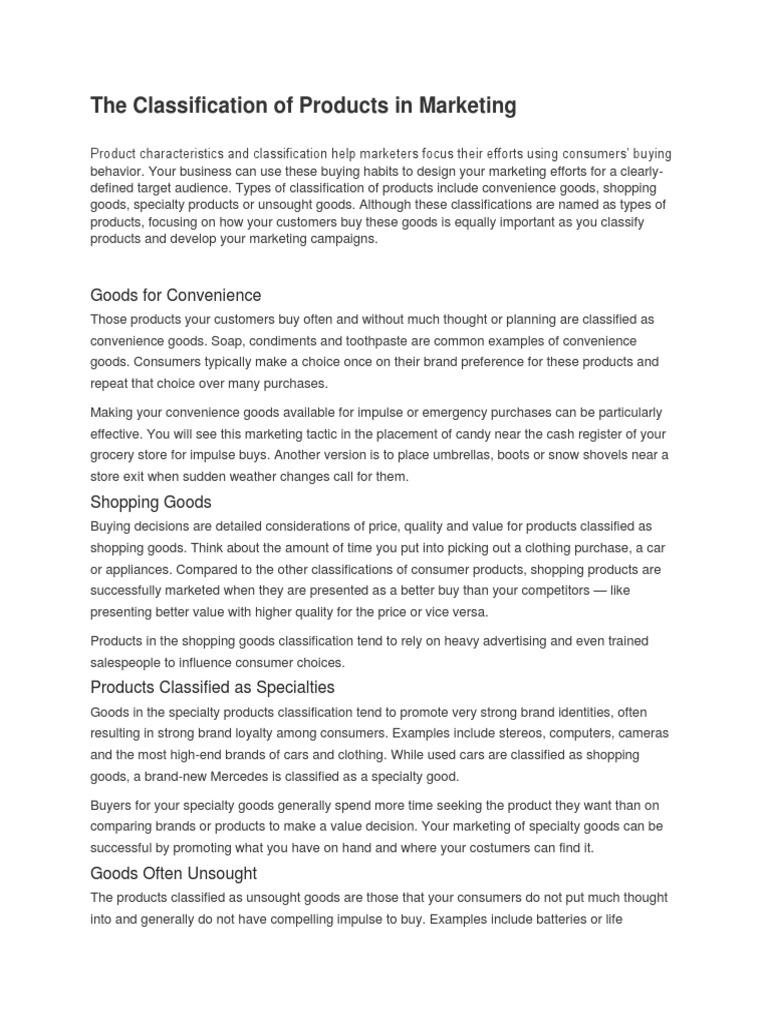 The Classification of Products in Marketing

Product characteristics and classification help marketers focus their efforts using consumers' buying behavior. Your business can use these buying habits to design your marketing efforts for a clearly-defined target audience. Types of classification of products include convenience goods, shopping goods, specialty products or unsought goods. Although these classifications are named as types of products, focusing on how your customers buy these goods is equally important as you classify products and develop your marketing campaigns.

Goods for Convenience

Those products your customers buy often and without much thought or planning are classified as convenience goods. Soap, condiments and toothpaste are common examples of convenience goods. Consumers typically make a choice once on their brand preference for these products and repeat that choice over many purchases.

Making your convenience goods available for impulse or emergency purchases can be particularly effective. You will see this marketing tactic in the placement of candy near the cash register of your grocery store for impulse buys. Another version is to place umbrellas, boots or snow shovels near a store exit when sudden weather changes call for them.

Shopping Goods

Buying decisions are detailed considerations of price, quality and value for products classified as shopping goods. Think about the amount of time you put into picking out a clothing purchase, a car or appliances. Compared to the other classifications of consumer products, shopping products are successfully marketed when they are presented as a better buy than your competitors — like presenting better value with higher quality for the price or vice versa.

Products in the shopping goods classification tend to rely on heavy advertising and even trained salespeople to influence consumer choices.

Products Classified as Specialties

Goods in the specialty products classification tend to promote very strong brand identities, often resulting in strong brand loyalty among consumers. Examples include stereos, computers, cameras and the most high-end brands of cars and clothing. While used cars are classified as shopping goods, a brand-new Mercedes is classified as a specialty good.

Buyers for your specialty goods generally spend more time seeking the product they want than on comparing brands or products to make a value decision. Your marketing of specialty goods can be successful by promoting what you have on hand and where your costumers can find it.

Goods Often Unsought

The products classified as unsought goods are those that your consumers do not put much thought into and generally do not have compelling impulse to buy. Examples include batteries or life